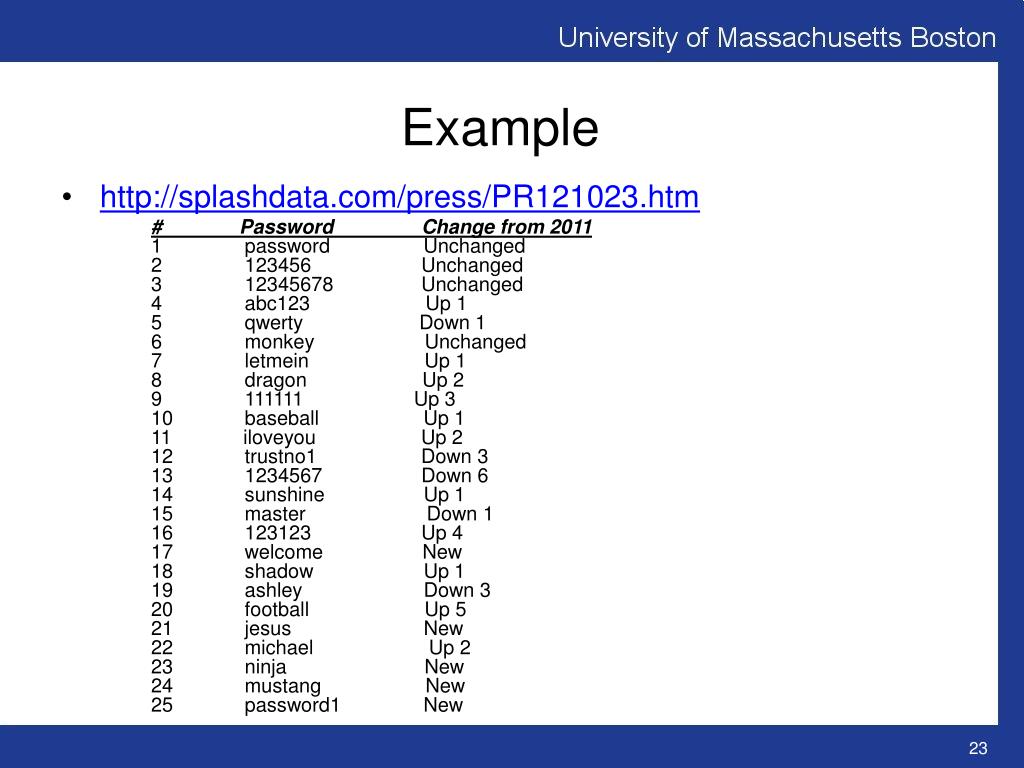 University of Massachusetts Boston

Example

• http://splashdata.com/press/PR121023.htm

| # | Password | Change from 2011 |
|---|---|---|
| 1 | password | Unchanged |
| 2 | 123456 | Unchanged |
| 3 | 12345678 | Unchanged |
| 4 | abc123 | Up 1 |
| 5 | qwerty | Down 1 |
| 6 | monkey | Unchanged |
| 7 | letmein | Up 1 |
| 8 | dragon | Up 2 |
| 9 | 111111 | Up 3 |
| 10 | baseball | Up 1 |
| 11 | iloveyou | Up 2 |
| 12 | trustno1 | Down 3 |
| 13 | 1234567 | Down 6 |
| 14 | sunshine | Up 1 |
| 15 | master | Down 1 |
| 16 | 123123 | Up 4 |
| 17 | welcome | New |
| 18 | shadow | Up 1 |
| 19 | ashley | Down 3 |
| 20 | football | Up 5 |
| 21 | jesus | New |
| 22 | michael | Up 2 |
| 23 | ninja | New |
| 24 | mustang | New |
| 25 | password1 | New |

23